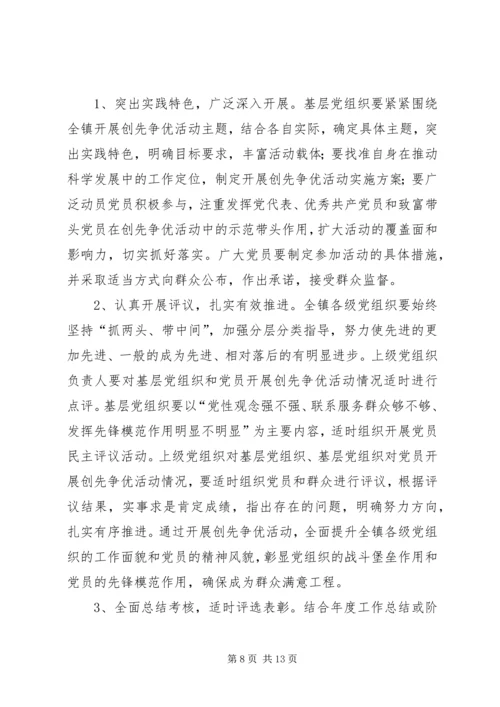 1、突出实践特色，广泛深入开展。基层党组织要紧紧围绕全镇开展创先争优活动主题，结合各自实际，确定具体主题，突出实践特色，明确目标要求，丰富活动载体；要找准自身在推动科学发展中的工作定位，制定开展创先争优活动实施方案；要广泛动员党员积极参与，注重发挥党代表、优秀共产党员和致富带头党员在创先争优活动中的示范带头作用，扩大活动的覆盖面和影响力，切实抓好落实。广大党员要制定参加活动的具体措施，并采取适当方式向群众公布，作出承诺，接受群众监督。

2、认真开展评议，扎实有效推进。全镇各级党组织要始终坚持“抓两头、带中间”，加强分层分类指导，努力使先进的更加先进、一般的成为先进、相对落后的有明显进步。上级党组织负责人要对基层党组织和党员开展创先争优活动情况适时进行点评。基层党组织要以“党性观念强不强、联系服务群众够不够、发挥先锋模范作用明显不明显”为主要内容，适时组织开展党员民主评议活动。上级党组织对基层党组织、基层党组织对党员开展创先争优活动情况，要适时组织党员和群众进行评议，根据评议结果，实事求是肯定成绩，指出存在的问题，明确努力方向，扎实有序推进。通过开展创先争优活动，全面提升全镇各级党组织的工作面貌和党员的精神风貌，彰显党组织的战斗堡垒作用和党员的先锋模范作用，确保成为群众满意工程。

3、全面总结考核，适时评选表彰。结合年度工作总结或阶

第 8 页 共 13 页